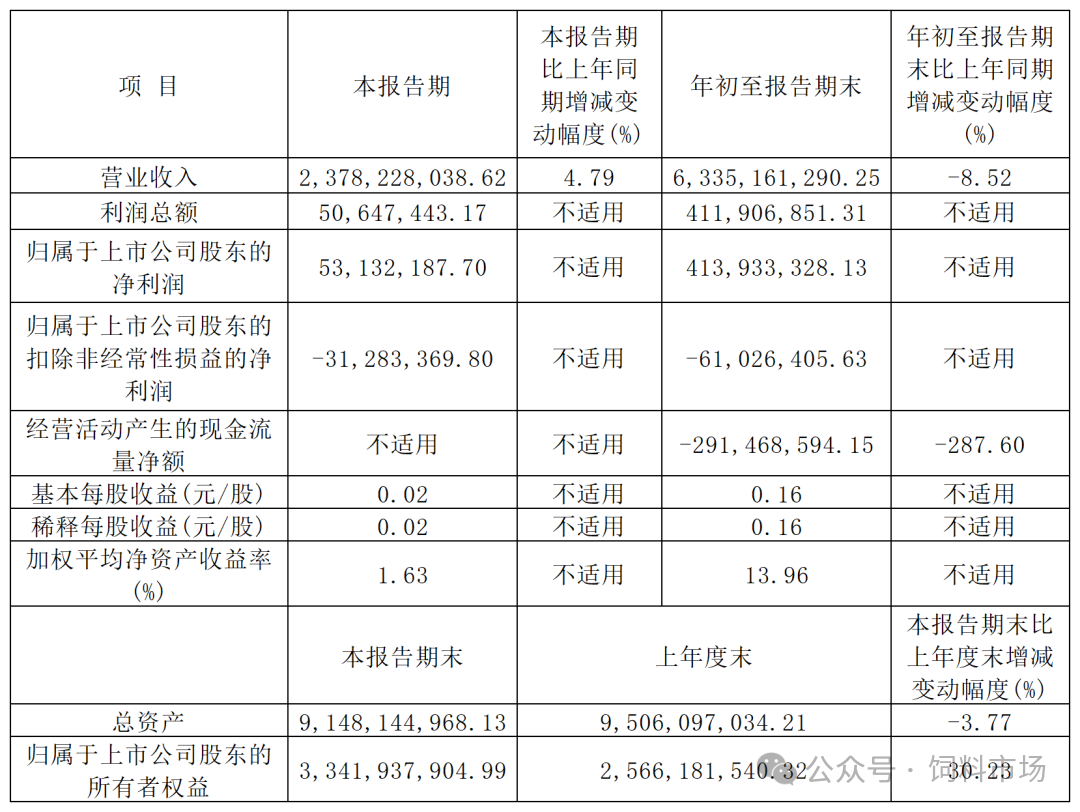 | 项 目 | 本报告期 | 本报告期比上年同期增减变动幅度(%) | 年初至报告期末 | 年初至报告期末比上年同期增减变动幅度(%) |
|---|---|---|---|---|
| 营业收入 | 2,378,228,038.62 | 4.79 | 6,335,161,290.25 | -8.52 |
| 利润总额 | 50,647,443.17 | 不适用 | 411,906,851.31 | 不适用 |
| 归属于上市公司股东的净利润 | 53,132,187.70 | 不适用 | 413,933,328.13 | 不适用 |
| 归属于上市公司股东的扣除非经常性损益的净利润 | -31,283,369.80 | 不适用 | -61,026,405.63 | 不适用 |
| 经营活动产生的现金流量净额 | 不适用 | 不适用 | -291,468,594.15 | -287.60 |
| 基本每股收益(元/股) | 0.02 | 不适用 | 0.16 | 不适用 |
| 稀释每股收益(元/股) | 0.02 | 不适用 | 0.16 | 不适用 |
| 加权平均净资产收益率(%) | 1.63 | 不适用 | 13.96 | 不适用 |
|  | 本报告期末 | 上年度末 | | 本报告期末比上年度末增减变动幅度(%) |
| 总资产 | 9,148,144,968.13 | 9,506,097,034.21 | | -3.77 |
| 归属于上市公司股东的所有者权益 | 3,341,937,904.99 | 2,566,181,540.32 | | 30.23 |

公众号 · 饲料市场